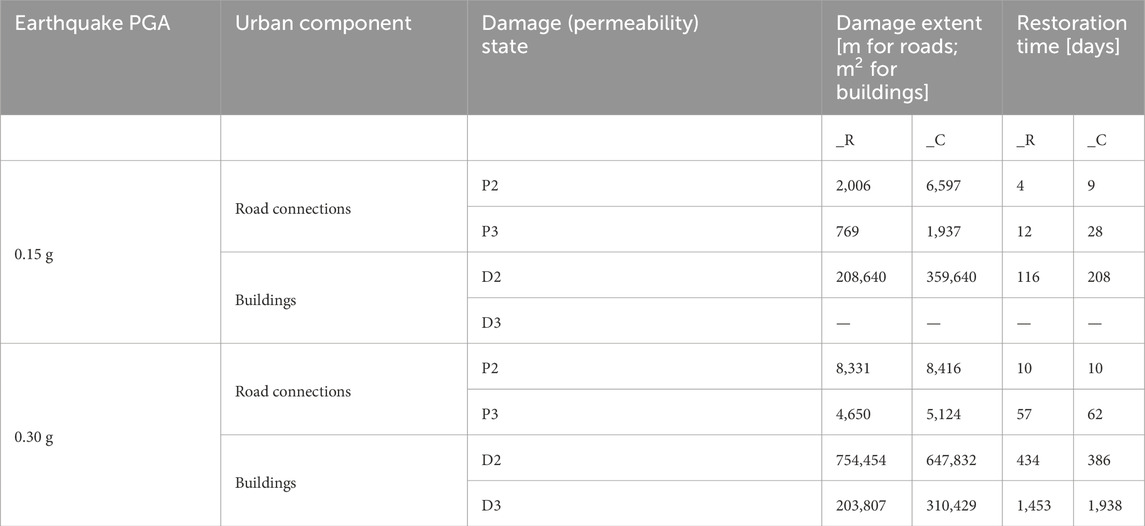 | Earthquake PGA | Urban component | Damage (permeability) state | Damage extent [m for roads; $m^2$ for buildings] | | Restoration time [days] | |
|---|---|---|---|---|---|---|
| | | | _R | _C | _R | _C |
| 0.15 g | Road connections | P2 | 2,006 | 6,597 | 4 | 9 |
| | | P3 | 769 | 1,937 | 12 | 28 |
| | Buildings | D2 | 208,640 | 359,640 | 116 | 208 |
| | | D3 | — | — | — | — |
| 0.30 g | Road connections | P2 | 8,331 | 8,416 | 10 | 10 |
| | | P3 | 4,650 | 5,124 | 57 | 62 |
| | Buildings | D2 | 754,454 | 647,832 | 434 | 386 |
| | | D3 | 203,807 | 310,429 | 1,453 | 1,938 |